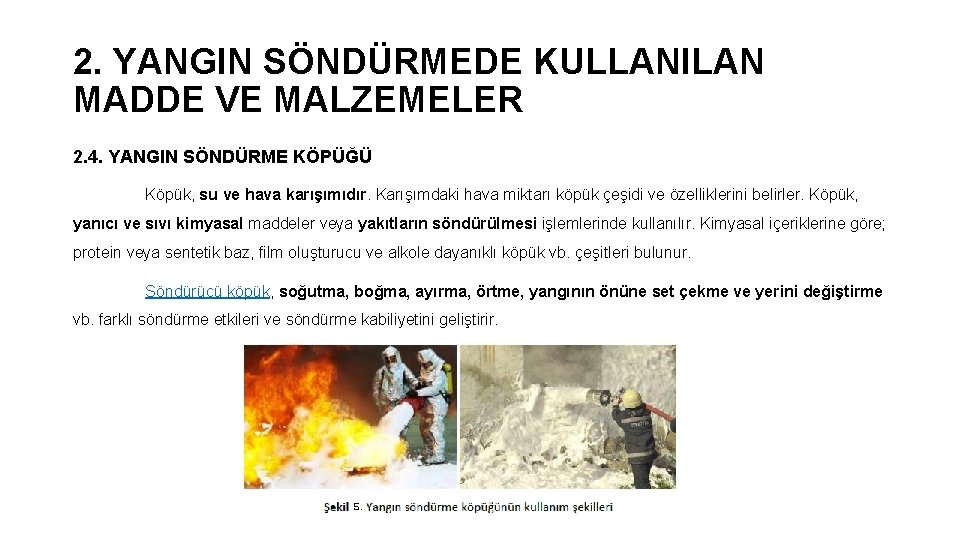 2. YANGIN SÖNDÜRMEDE KULLANILAN MADDE VE MALZEMELER

2.4. YANGIN SÖNDÜRME KÖPÜĞÜ

Köpük, su ve hava karışımıdır. Karışımdaki hava miktarı köpük çeşidi ve özelliklerini belirler. Köpük, yanıcı ve sıvı kimyasal maddeler veya yakıtların söndürülmesi işlemlerinde kullanılır. Kimyasal içeriklerine göre; protein veya sentetik baz, film oluşturucu ve alkole dayanıklı köpük vb. çeşitleri bulunur.

Söndürücü köpük, soğutma, boğma, ayırma, örtme, yangının önüne set çekme ve yerini değiştirme vb. farklı söndürme etkileri ve söndürme kabiliyetini geliştirir.

Şekil 5. Yangın söndürme köpüğünün kullanım şekilleri